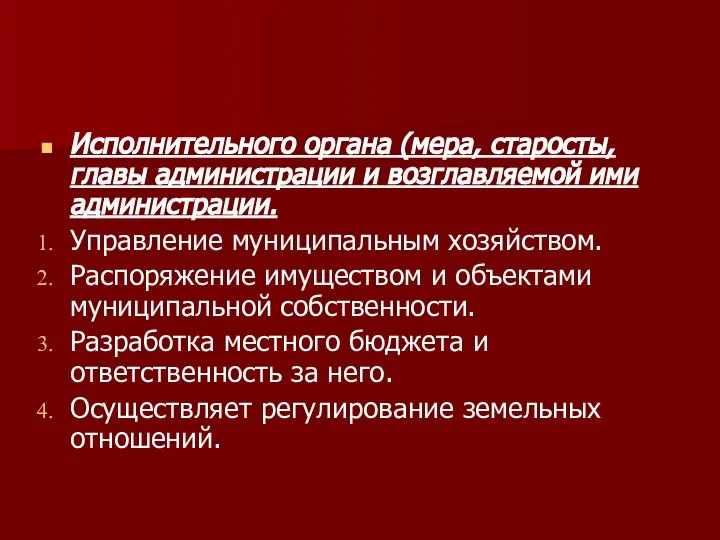 Исполнительного органа (мера, старосты, главы администрации и возглавляемой ими администрации.

1. Управление муниципальным хозяйством.
2. Распоряжение имуществом и объектами муниципальной собственности.
3. Разработка местного бюджета и ответственность за него.
4. Осуществляет регулирование земельных отношений.